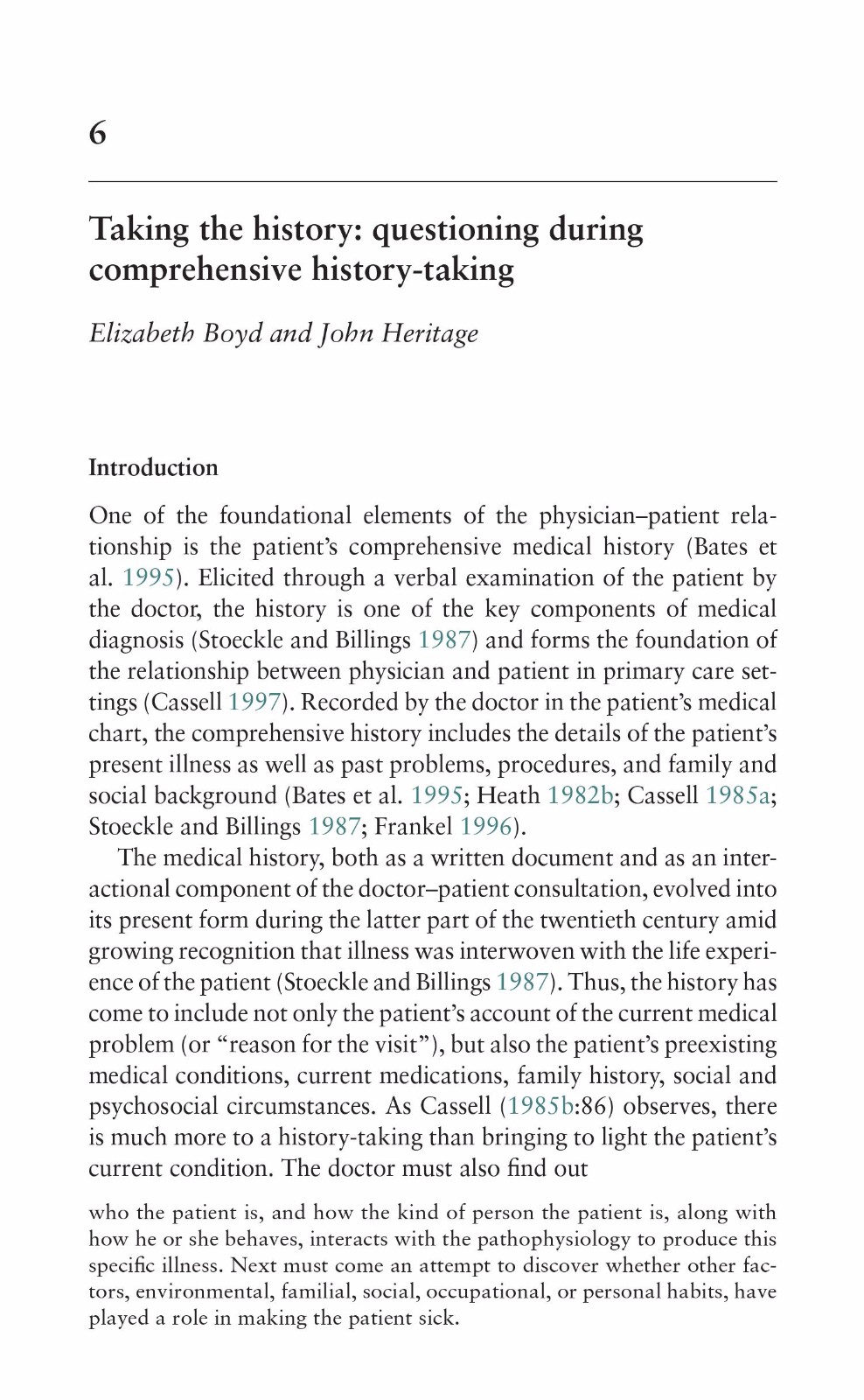 6

Taking the history: questioning during comprehensive history-taking

Elizabeth Boyd and John Heritage

Introduction

One of the foundational elements of the physician–patient relationship is the patient's comprehensive medical history (Bates et al. 1995). Elicited through a verbal examination of the patient by the doctor, the history is one of the key components of medical diagnosis (Stoeckle and Billings 1987) and forms the foundation of the relationship between physician and patient in primary care settings (Cassell 1997). Recorded by the doctor in the patient's medical chart, the comprehensive history includes the details of the patient's present illness as well as past problems, procedures, and family and social background (Bates et al. 1995; Heath 1982b; Cassell 1985a; Stoeckle and Billings 1987; Frankel 1996).

The medical history, both as a written document and as an interactional component of the doctor–patient consultation, evolved into its present form during the latter part of the twentieth century amid growing recognition that illness was interwoven with the life experience of the patient (Stoeckle and Billings 1987). Thus, the history has come to include not only the patient's account of the current medical problem (or "reason for the visit"), but also the patient's preexisting medical conditions, current medications, family history, social and psychosocial circumstances. As Cassell (1985b:86) observes, there is much more to a history-taking than bringing to light the patient's current condition. The doctor must also find out

who the patient is, and how the kind of person the patient is, along with how he or she behaves, interacts with the pathophysiology to produce this specific illness. Next must come an attempt to discover whether other factors, environmental, familial, social, occupational, or personal habits, have played a role in making the patient sick.